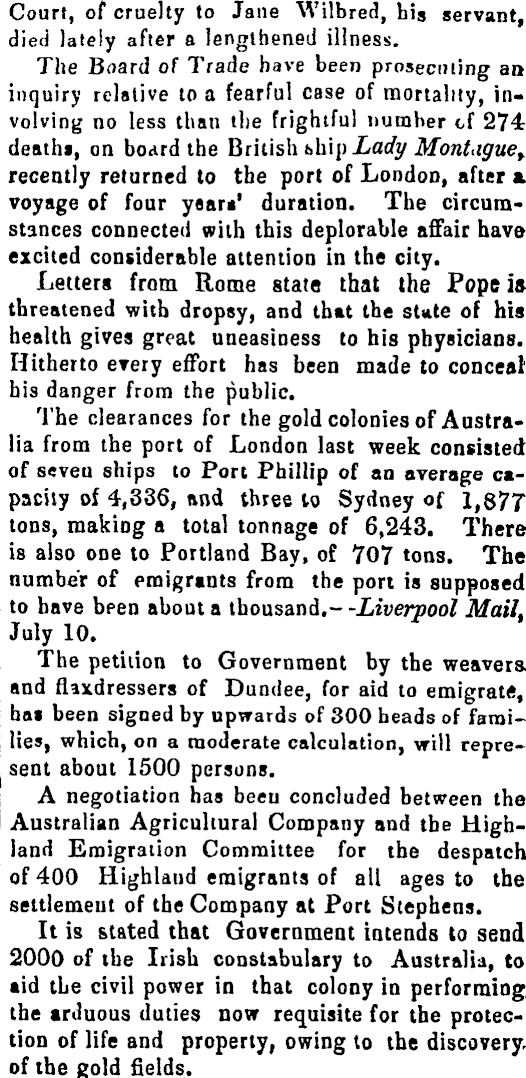 Court, of cruelty to Jane Wilbred, his servant, died lately after a lengthened illness.

The Board of Trade have been prosecuting an inquiry relative to a fearful case of mortality, involving no less than the frightful number of 274 deaths, on board the British ship Lady Montague, recently returned to the port of London, after a voyage of four years' duration. The circumstances connected with this deplorable affair have excited considerable attention in the city.

Letters from Rome state that the Pope is threatened with dropsy, and that the state of his health gives great uneasiness to his physicians. Hitherto every effort has been made to conceal his danger from the public.

The clearances for the gold colonies of Australia from the port of London last week consisted of seven ships to Port Phillip of an average capacity of 4,336, and three to Sydney of 1,877 tons, making a total tonnage of 6,243. There is also one to Portland Bay, of 707 tons. The number of emigrants from the port is supposed to have been about a thousand.--Liverpool Mail, July 10.

The petition to Government by the weavers and flaxdressers of Dundee, for aid to emigrate, has been signed by upwards of 300 heads of families, which, on a moderate calculation, will represent about 1500 persons.

A negotiation has been concluded between the Australian Agricultural Company and the Highland Emigration Committee for the despatch of 400 Highland emigrants of all ages to the settlement of the Company at Port Stephens.

It is stated that Government intends to send 2000 of the Irish constabulary to Australia, to aid the civil power in that colony in performing the arduous duties now requisite for the protection of life and property, owing to the discovery of the gold fields.